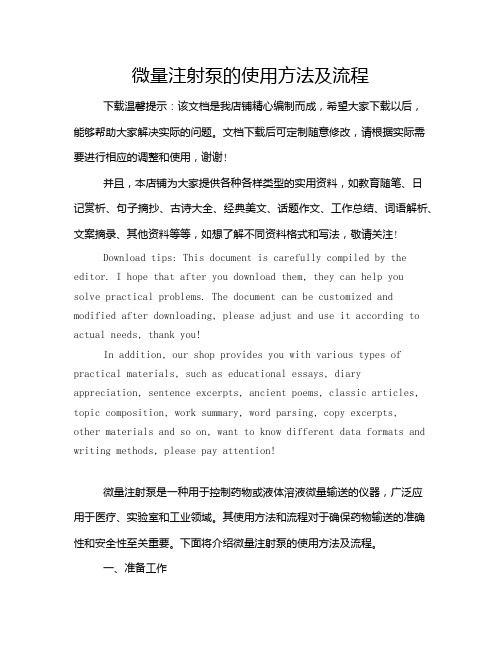 微量注射泵的使用方法及流程

下载温馨提示：该文档是我店铺精心编制而成，希望大家下载以后，能够帮助大家解决实际的问题。文档下载后可定制随意修改，请根据实际需要进行相应的调整和使用，谢谢！

并且，本店铺为大家提供各种各样类型的实用资料，如教育随笔、日记赏析、句子摘抄、古诗大全、经典美文、话题作文、工作总结、词语解析、文案摘录、其他资料等等，如想了解不同资料格式和写法，敬请关注！

Download tips: This document is carefully compiled by the editor. I hope that after you download them, they can help you solve practical problems. The document can be customized and modified after downloading, please adjust and use it according to actual needs, thank you!

In addition, our shop provides you with various types of practical materials, such as educational essays, diary appreciation, sentence excerpts, ancient poems, classic articles, topic composition, work summary, word parsing, copy excerpts, other materials and so on, want to know different data formats and writing methods, please pay attention!

微量注射泵是一种用于控制药物或液体溶液微量输送的仪器，广泛应用于医疗、实验室和工业领域。其使用方法和流程对于确保药物输送的准确性和安全性至关重要。下面将介绍微量注射泵的使用方法及流程。

一、准备工作